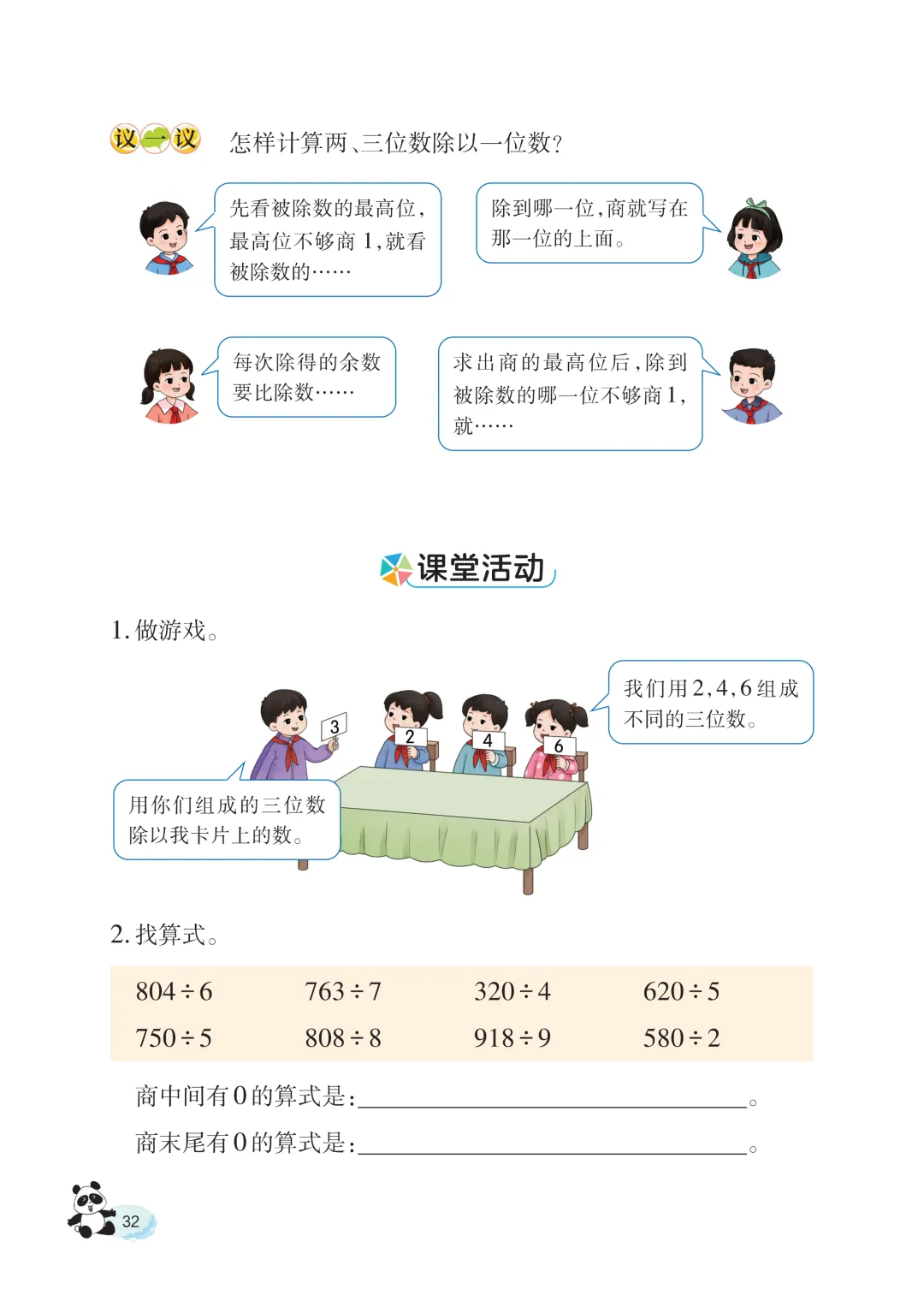 议一议 怎样计算两、三位数除以一位数？

先看被除数的最高位，最高位不够商1，就看被除数的……

除到哪一位，商就写在那一位的上面。

每次除得的余数要比除数……

求出商的最高位后，除到被除数的哪一位不够商1，就……

课堂活动

1.做游戏。

我们用2,4,6组成不同的三位数。

3

2

4

6

用你们组成的三位数除以我卡片上的数。

2.找算式。

$804\div6$ $763\div7$ $320\div4$ $620\div5$

$750\div5$ $808\div8$ $918\div9$ $580\div2$

商中间有0的算式是：____。

商末尾有0的算式是：____。

32